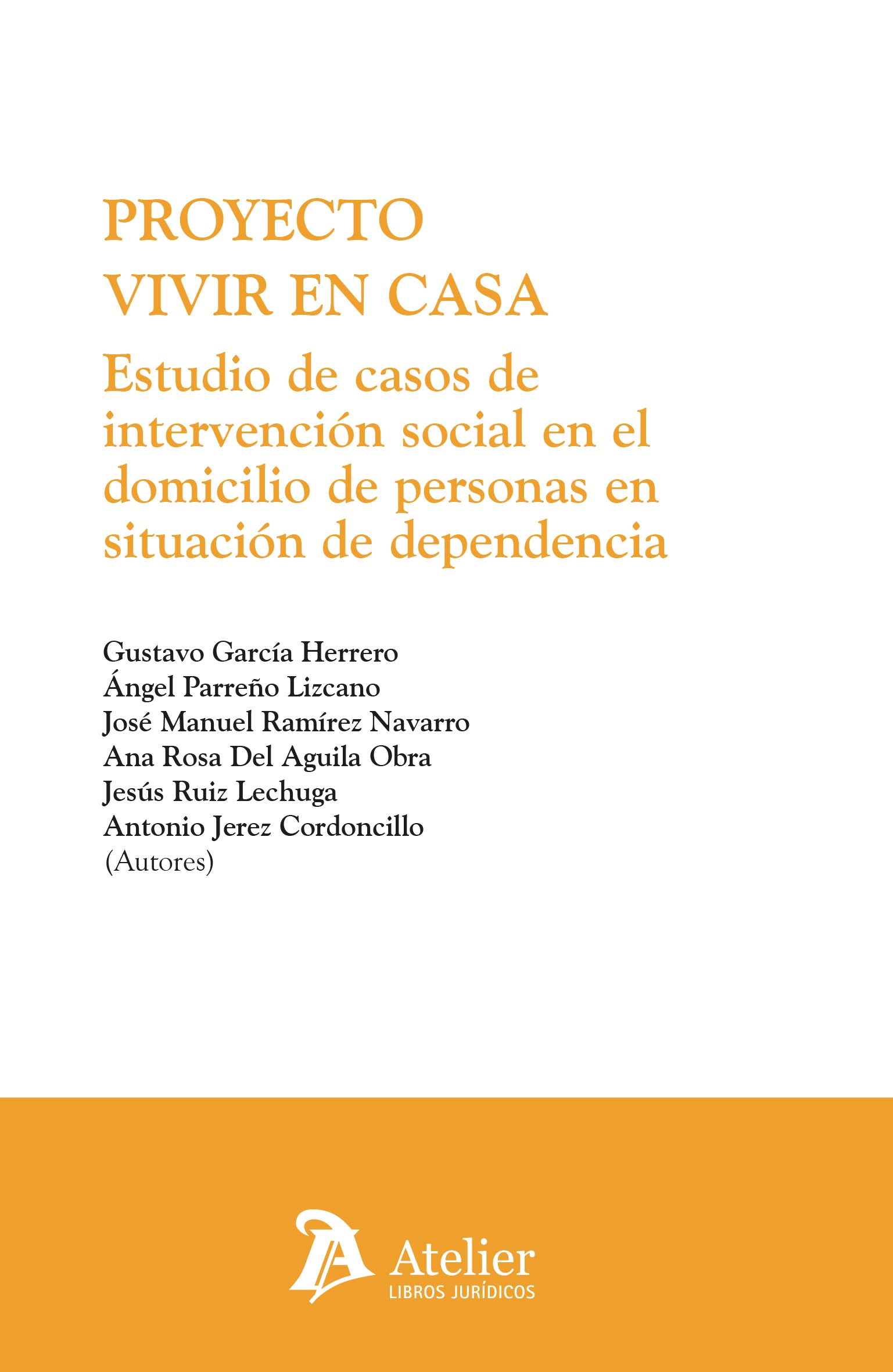 PROYECTO
VIVIR EN CASA

Estudio de casos de intervención social en el domicilio de personas en situación de dependencia

Gustavo García Herrero
Ángel Parreño Lizcano
José Manuel Ramírez Navarro
Ana Rosa Del Aguila Obra
Jesús Ruiz Lechuga
Antonio Jerez Cordoncillo
(Autores)

Atelier
LIBROS JURÍDICOS